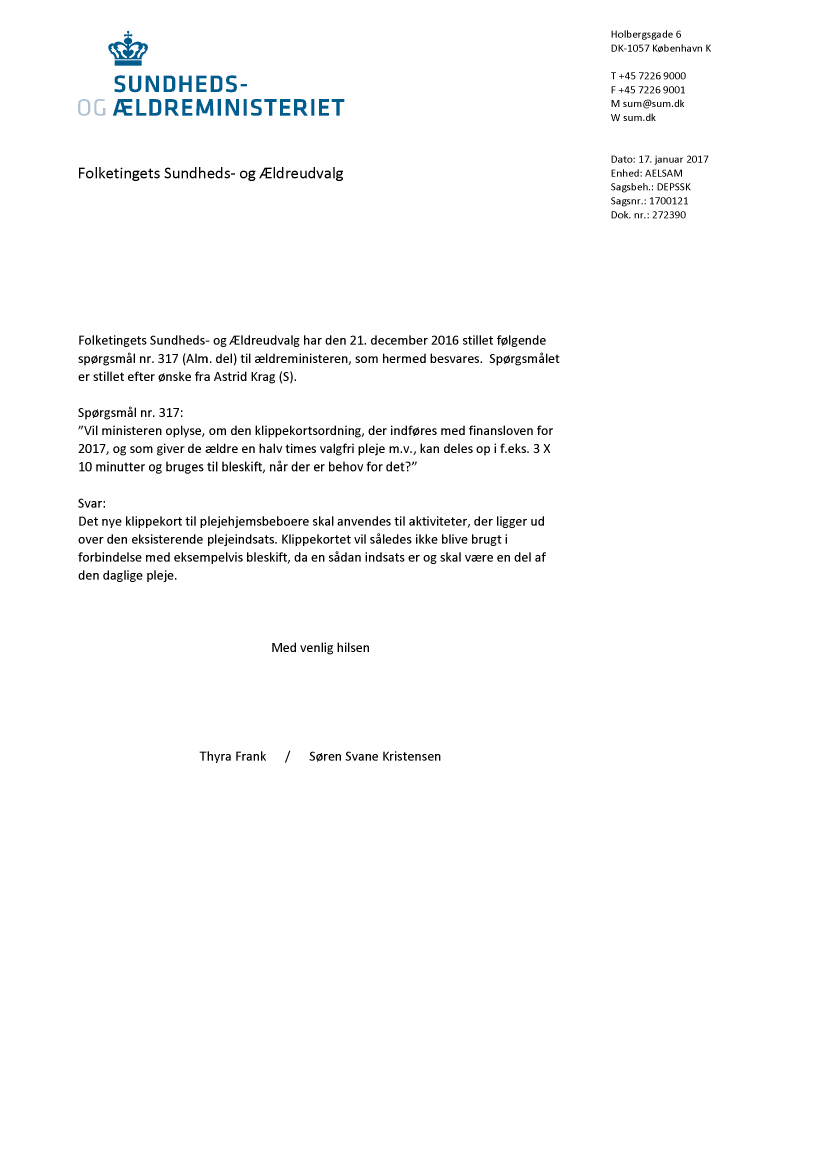 SUNDHEDS-
OG ÆLDREMINISTERIET

Holbergsgade 6
DK-1057 København K

T +45 7226 9000
F +45 7226 9001
M sum@sum.dk
W sum.dk

Folketingets Sundheds- og Ældreudvalg

Dato: 17. januar 2017
Enhed: AELSAM
Sagsbeh.: DEPSSK
Sagsnr.: 1700121
Dok. nr.: 272390

Folketingets Sundheds- og Ældreudvalg har den 21. december 2016 stillet følgende spørgsmål nr. 317 (Alm. del) til ældreministeren, som hermed besvares. Spørgsmålet er stillet efter ønske fra Astrid Krag (S).

Spørgsmål nr. 317:
"Vil ministeren oplyse, om den klippekortsordning, der indføres med finansloven for 2017, og som giver de ældre en halv times valgfri pleje m.v., kan deles op i f.eks. 3 X 10 minutter og bruges til bleskift, når der er behov for det?"

Svar:
Det nye klippekort til plejehjemsbeboere skal anvendes til aktiviteter, der ligger ud over den eksisterende plejeindsats. Klippekortet vil således ikke blive brugt i forbindelse med eksempelvis bleskift, da en sådan indsats er og skal være en del af den daglige pleje.

Med venlig hilsen

Thyra Frank / Søren Svane Kristensen